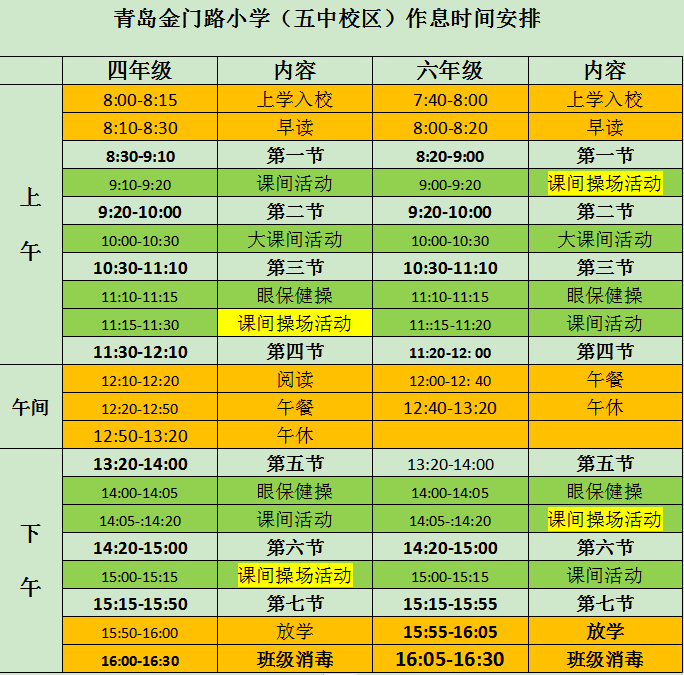 青岛金门路小学（五中校区）作息时间安排

| | 四年级 | 内容 | 六年级 | 内容 |
|---|---|---|---|---|
| 上午 | 8:00-8:15 | 上学入校 | 7:40-8:00 | 上学入校 |
| | 8:10-8:30 | 早读 | 8:00-8:20 | 早读 |
| | 8:30-9:10 | 第一节 | 8:20-9:00 | 第一节 |
| | 9:10-9:20 | 课间活动 | 9:00-9:20 | 课间操场活动 |
| | 9:20-10:00 | 第二节 | 9:20-10:00 | 第二节 |
| | 10:00-10:30 | 大课间活动 | 10:00-10:30 | 大课间活动 |
| | 10:30-11:10 | 第三节 | 10:30-11:10 | 第三节 |
| | 11:10-11:15 | 眼保健操 | 11:10-11:15 | 眼保健操 |
| | 11:15-11:30 | 课间操场活动 | 11::15-11:20 | 课间活动 |
| | 11:30-12:10 | 第四节 | 11:20-12: 00 | 第四节 |
| 午间 | 12:10-12:20 | 阅读 | 12:00-12: 40 | 午餐 |
| | 12:20-12:50 | 午餐 | 12:40-13:20 | 午休 |
| | 12:50-13:20 | 午休 | | |
| 下午 | 13:20-14:00 | 第五节 | 13:20-14:00 | 第五节 |
| | 14:00-14:05 | 眼保健操 | 14:00-14:05 | 眼保健操 |
| | 14:05-:14:20 | 课间活动 | 14:05-:14:20 | 课间操场活动 |
| | 14:20-15:00 | 第六节 | 14:20-15:00 | 第六节 |
| | 15:00-15:15 | 课间操场活动 | 15:00-15:15 | 课间活动 |
| | 15:15-15:50 | 第七节 | 15:15-15:55 | 第七节 |
| | 15:50-16:00 | 放学 | 15:55-16:05 | 放学 |
| | 16:00-16:30 | 班级消毒 | 16:05-16:30 | 班级消毒 |